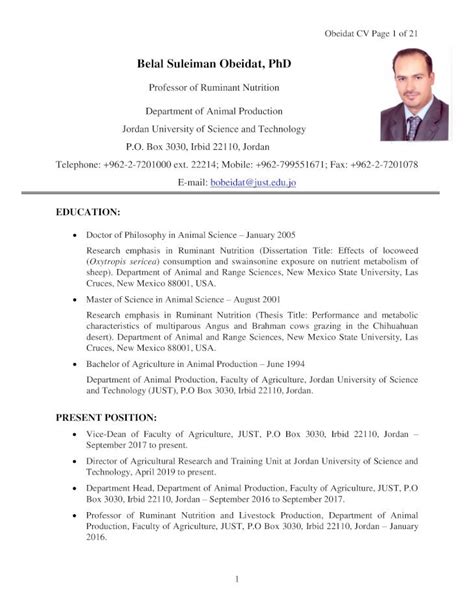 Obeidat CV Page 1 of 21

Belal Suleiman Obeidat, PhD

Professor of Ruminant Nutrition

Department of Animal Production

Jordan University of Science and Technology

P.O. Box 3030, Irbid 22110, Jordan

Telephone: +962-2-7201000 ext. 22214; Mobile: +962-799551671; Fax: +962-2-7201078

E-mail: bobeidat@just.edu.jo

EDUCATION:

• Doctor of Philosophy in Animal Science – January 2005

Research emphasis in Ruminant Nutrition (Dissertation Title: Effects of locoweed (Oxytropis sericea) consumption and swainsonine exposure on nutrient metabolism of sheep). Department of Animal and Range Sciences, New Mexico State University, Las Cruces, New Mexico 88001, USA.

• Master of Science in Animal Science – August 2001

Research emphasis in Ruminant Nutrition (Thesis Title: Performance and metabolic characteristics of multiparous Angus and Brahman cows grazing in the Chihuahuan desert). Department of Animal and Range Sciences, New Mexico State University, Las Cruces, New Mexico 88001, USA.

• Bachelor of Agriculture in Animal Production – June 1994

Department of Animal Production, Faculty of Agriculture, Jordan University of Science and Technology (JUST), P.O Box 3030, Irbid 22110, Jordan.

PRESENT POSITION:

• Vice-Dean of Faculty of Agriculture, JUST, P.O Box 3030, Irbid 22110, Jordan – September 2017 to present.

• Director of Agricultural Research and Training Unit at Jordan University of Science and Technology, April 2019 to present.

• Department Head, Department of Animal Production, Faculty of Agriculture, JUST, P.O Box 3030, Irbid 22110, Jordan – September 2016 to September 2017.

• Professor of Ruminant Nutrition and Livestock Production, Department of Animal Production, Faculty of Agriculture, JUST, P.O Box 3030, Irbid 22110, Jordan – January 2016.

1